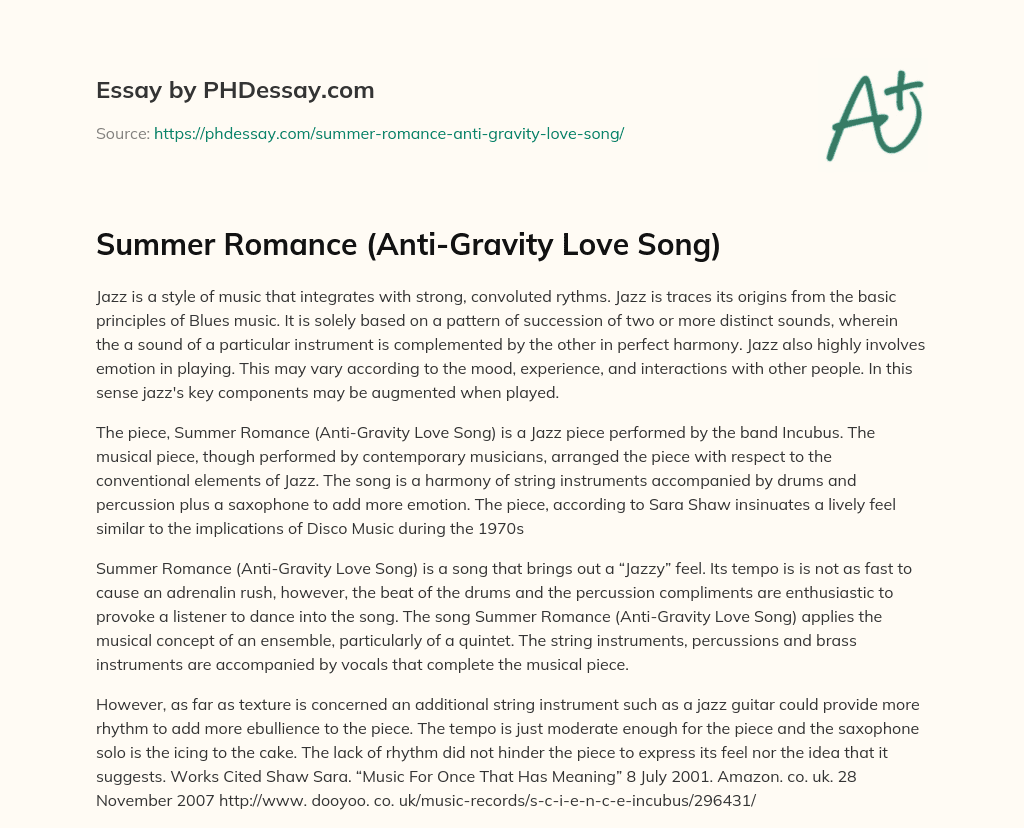 Essay by PHDessay.com

Source: https://phdessay.com/summer-romance-anti-gravity-love-song/

A+

Summer Romance (Anti-Gravity Love Song)

Jazz is a style of music that integrates with strong, convoluted rythms. Jazz is traces its origins from the basic principles of Blues music. It is solely based on a pattern of succession of two or more distinct sounds, wherein the a sound of a particular instrument is complemented by the other in perfect harmony. Jazz also highly involves emotion in playing. This may vary according to the mood, experience, and interactions with other people. In this sense jazz's key components may be augmented when played.

The piece, Summer Romance (Anti-Gravity Love Song) is a Jazz piece performed by the band Incubus. The musical piece, though performed by contemporary musicians, arranged the piece with respect to the conventional elements of Jazz. The song is a harmony of string instruments accompanied by drums and percussion plus a saxophone to add more emotion. The piece, according to Sara Shaw insinuates a lively feel similar to the implications of Disco Music during the 1970s

Summer Romance (Anti-Gravity Love Song) is a song that brings out a “Jazzy” feel. Its tempo is is not as fast to cause an adrenalin rush, however, the beat of the drums and the percussion compliments are enthusiastic to provoke a listener to dance into the song. The song Summer Romance (Anti-Gravity Love Song) applies the musical concept of an ensemble, particularly of a quintet. The string instruments, percussions and brass instruments are accompanied by vocals that complete the musical piece.

However, as far as texture is concerned an additional string instrument such as a jazz guitar could provide more rhythm to add more ebullience to the piece. The tempo is just moderate enough for the piece and the saxophone solo is the icing to the cake. The lack of rhythm did not hinder the piece to express its feel nor the idea that it suggests. Works Cited Shaw Sara. “Music For Once That Has Meaning” 8 July 2001. Amazon. co. uk. 28 November 2007 http://www. dooyoo. co. uk/music-records/s-c-i-e-n-c-e-incubus/296431/